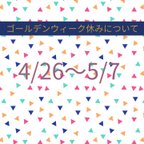 ゴールデンウィーク休みについて

4/26～5/7